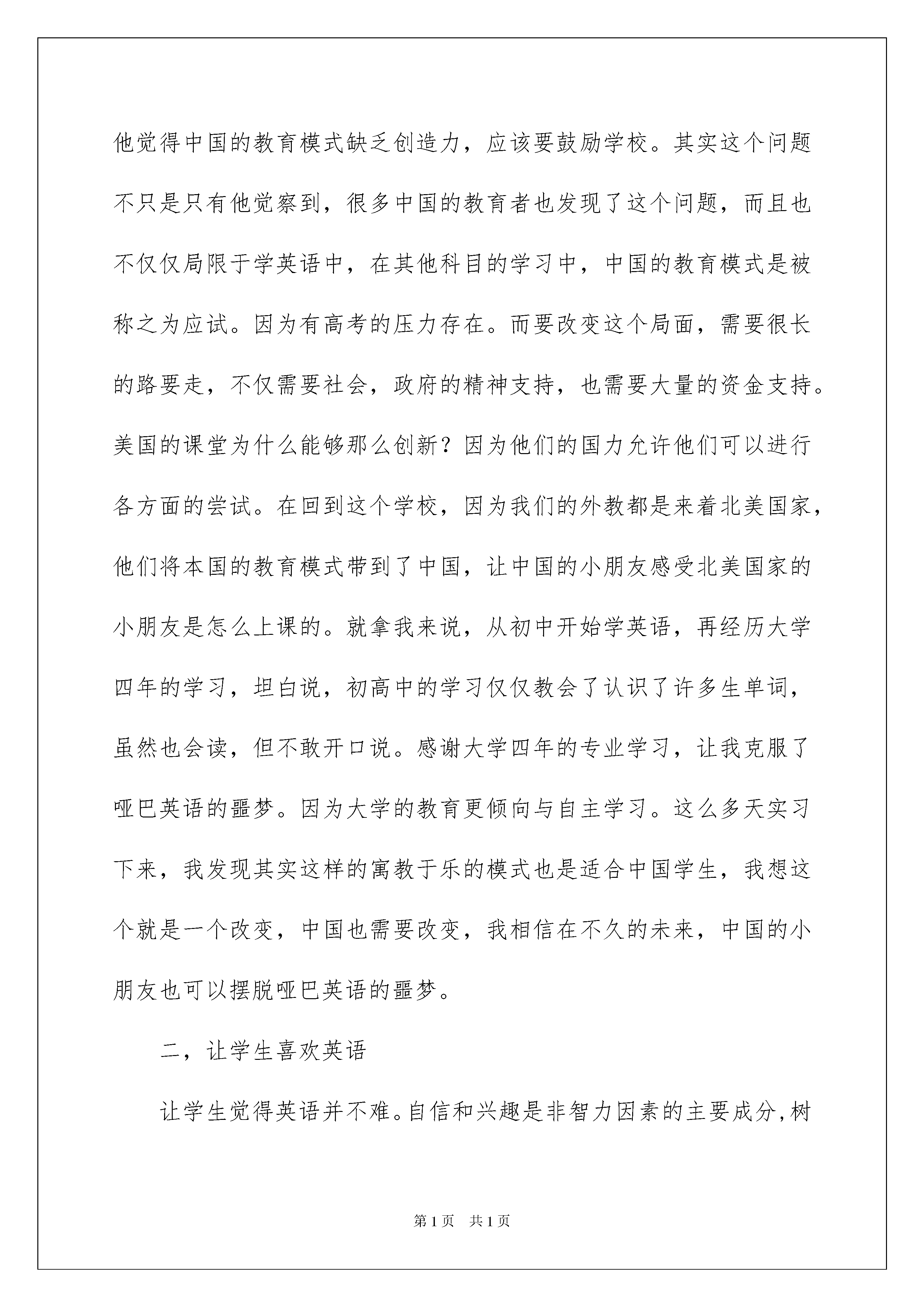 他觉得中国的教育模式缺乏创造力，应该要鼓励学校。其实这个问题不只是只有他觉察到，很多中国的教育者也发现了这个问题，而且也不仅仅局限于学英语中，在其他科目的学习中，中国的教育模式是被称之为应试。因为有高考的压力存在。而要改变这个局面，需要很长的路要走，不仅需要社会，政府的精神支持，也需要大量的资金支持。美国的课堂为什么能够那么创新？因为他们的国力允许他们可以进行各方面的尝试。在回到这个学校，因为我们的外教都是来着北美国家，他们将本国的教育模式带到了中国，让中国的小朋友感受北美国家的小朋友是怎么上课的。就拿我来说，从初中开始学英语，再经历大学四年的学习，坦白说，初高中的学习仅仅教会了认识了许多生单词，虽然也会读，但不敢开口说。感谢大学四年的专业学习，让我克服了哑巴英语的噩梦。因为大学的教育更倾向与自主学习。这么多天实习下来，我发现其实这样的寓教于乐的模式也是适合中国学生，我想这个就是一个改变，中国也需要改变，我相信在不久的未来，中国的小朋友也可以摆脱哑巴英语的噩梦。

二，让学生喜欢英语

让学生觉得英语并不难。自信和兴趣是非智力因素的主要成分，树

第1页 共1页